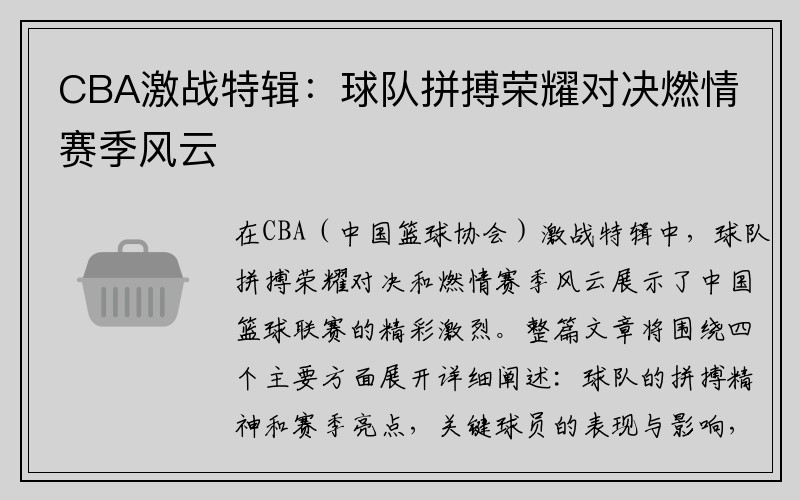 CBA激战特辑：球队拼搏荣耀对决燃情赛季风云

在CBA（中国篮球协会）激战特辑中，球队拼搏荣耀对决和燃情赛季风云展示了中国篮球联赛的精彩激烈。整篇文章将围绕四个主要方面展开详细阐述：球队的拼搏精神和赛季亮点，关键球员的表现与影响，